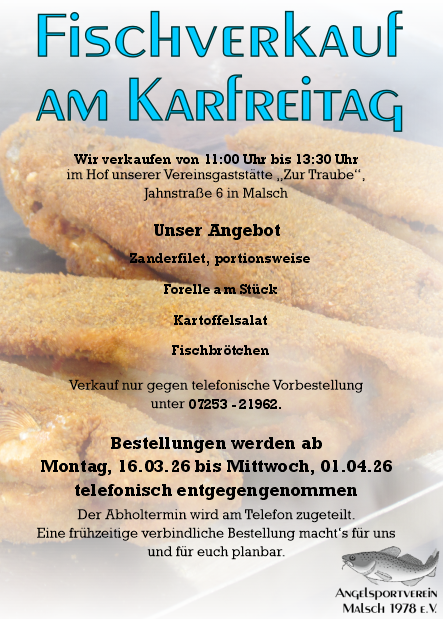 Fischverkauf am Karfreitag

Wir verkaufen von 11:00 Uhr bis 13:30 Uhr
im Hof unserer Vereinsgaststätte „Zur Traube“,
Jahnstraße 6 in Malsch

Unser Angebot

Zanderfilet, portionsweise

Forelle am Stück

Kartoffelsalat

Fischbrötchen

Verkauf nur gegen telefonische Vorbestellung
unter 07253 - 21962.

Bestellungen werden ab
Montag, 16.03.26 bis Mittwoch, 01.04.26
telefonisch entgegengenommen

Der Abholtermin wird am Telefon zugeteilt.
Eine frühzeitige verbindliche Bestellung macht's für uns
und für euch planbar.

Angelsportverein
Malsch 1978 e.V.